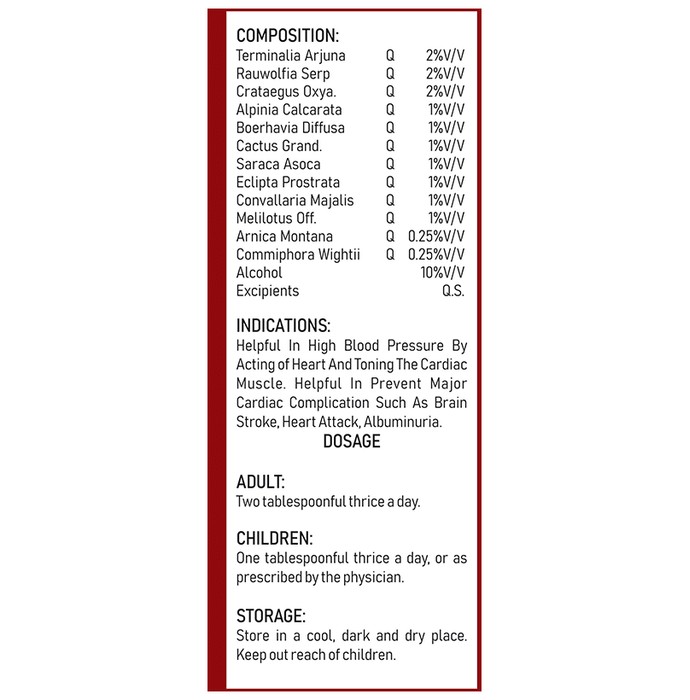 COMPOSITION:
Terminalia Arjuna Q 2%V/V
Rauwolfia Serp Q 2%V/V
Crataegus Oxya. Q 2%V/V
Alpinia Calcarata Q 1%V/V
Boerhavia Diffusa Q 1%V/V
Cactus Grand. Q 1%V/V
Saraca Asoca Q 1%V/V
Eclipta Prostrata Q 1%V/V
Convallaria Majalis Q 1%V/V
Melilotus Off. Q 1%V/V
Arnica Montana Q 0.25%V/V
Commiphora Wightii Q 0.25%V/V
Alcohol 10%V/V
Excipients Q.S.

INDICATIONS:
Helpful In High Blood Pressure By Acting of Heart And Toning The Cardiac Muscle. Helpful In Prevent Major Cardiac Complication Such As Brain Stroke, Heart Attack, Albuminuria.

DOSAGE

ADULT:
Two tablespoonful thrice a day.

CHILDREN:
One tablespoonful thrice a day, or as prescribed by the physician.

STORAGE:
Store in a cool, dark and dry place. Keep out reach of children.